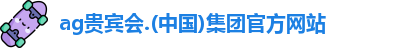 ag贵宾会.(中国)集团官方网站